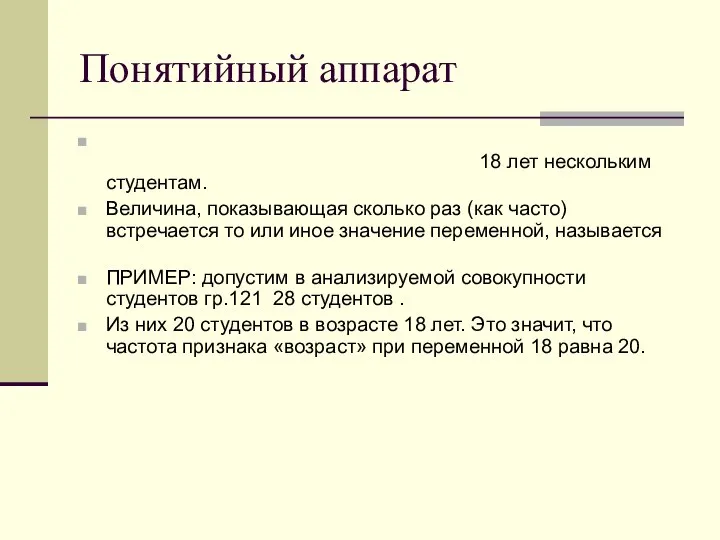 Понятийный аппарат

18 лет нескольким студентам.

Величина, показывающая сколько раз (как часто) встречается то или иное значение переменной, называется

ПРИМЕР: допустим в анализируемой совокупности студентов гр.121 28 студентов .

Из них 20 студентов в возрасте 18 лет. Это значит, что частота признака «возраст» при переменной 18 равна 20.